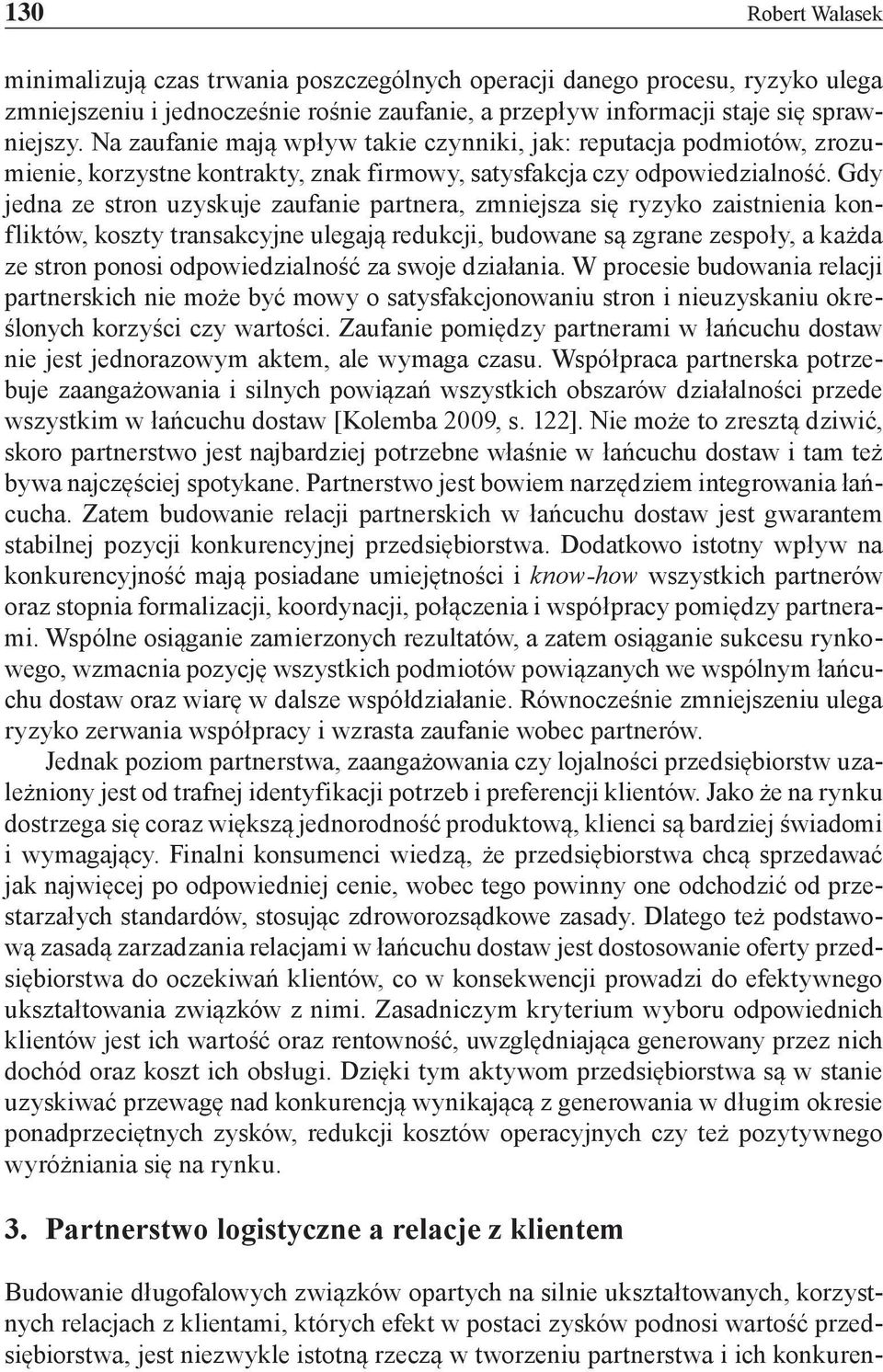 130 Robert Walasek

minimalizują czas trwania poszczególnych operacji danego procesu, ryzyko ulega zmniejszeniu i jednocześnie rośnie zaufanie, a przepływ informacji staje się sprawniejszy. Na zaufanie mają wpływ takie czynniki, jak: reputacja podmiotów, zrozumienie, korzystne kontrakty, znak firmowy, satysfakcja czy odpowiedzialność. Gdy jedna ze stron uzyskuje zaufanie partnera, zmniejsza się ryzyko zaistnienia konfliktów, koszty transakcyjne ulegają redukcji, budowane są zgrane zespoły, a każda ze stron ponosi odpowiedzialność za swoje działania. W procesie budowania relacji partnerskich nie może być mowy o satysfakcjonowaniu stron i nieuzyskaniu określonych korzyści czy wartości. Zaufanie pomiędzy partnerami w łańcuchu dostaw nie jest jednorazowym aktem, ale wymaga czasu. Współpraca partnerska potrzebuje zaangażowania i silnych powiązań wszystkich obszarów działalności przede wszystkim w łańcuchu dostaw [Kolemba 2009, s. 122]. Nie może to zresztą dziwić, skoro partnerstwo jest najbardziej potrzebne właśnie w łańcuchu dostaw i tam też bywa najczęściej spotykane. Partnerstwo jest bowiem narzędziem integrowania łańcucha. Zatem budowanie relacji partnerskich w łańcuchu dostaw jest gwarantem stabilnej pozycji konkurencyjnej przedsiębiorstwa. Dodatkowo istotny wpływ na konkurencyjność mają posiadane umiejętności i know-how wszystkich partnerów oraz stopnia formalizacji, koordynacji, połączenia i współpracy pomiędzy partnerami. Wspólne osiąganie zamierzonych rezultatów, a zatem osiąganie sukcesu rynkowego, wzmacnia pozycję wszystkich podmiotów powiązanych we wspólnym łańcuchu dostaw oraz wiarę w dalsze współdziałanie. Równocześnie zmniejszeniu ulega ryzyko zerwania współpracy i wzrasta zaufanie wobec partnerów.

Jednak poziom partnerstwa, zaangażowania czy lojalności przedsiębiorstw uzależniony jest od trafnej identyfikacji potrzeb i preferencji klientów. Jako że na rynku dostrzega się coraz większą jednorodność produktową, klienci są bardziej świadomi i wymagający. Finalni konsumenci wiedzą, że przedsiębiorstwa chcą sprzedawać jak najwięcej po odpowiedniej cenie, wobec tego powinny one odchodzić od przestarzałych standardów, stosując zdroworozsądkowe zasady. Dlatego też podstawową zasadą zarzadzania relacjami w łańcuchu dostaw jest dostosowanie oferty przedsiębiorstwa do oczekiwań klientów, co w konsekwencji prowadzi do efektywnego ukształtowania związków z nimi. Zasadniczym kryterium wyboru odpowiednich klientów jest ich wartość oraz rentowność, uwzględniająca generowany przez nich dochód oraz koszt ich obsługi. Dzięki tym aktywom przedsiębiorstwa są w stanie uzyskiwać przewagę nad konkurencją wynikającą z generowania w długim okresie ponadprzeciętnych zysków, redukcji kosztów operacyjnych czy też pozytywnego wyróżniania się na rynku.

3. Partnerstwo logistyczne a relacje z klientem

Budowanie długofalowych związków opartych na silnie ukształtowanych, korzystnych relacjach z klientami, których efekt w postaci zysków podnosi wartość przedsiębiorstwa, jest niezwykle istotną rzeczą w tworzeniu partnerstwa i ich konkuren-